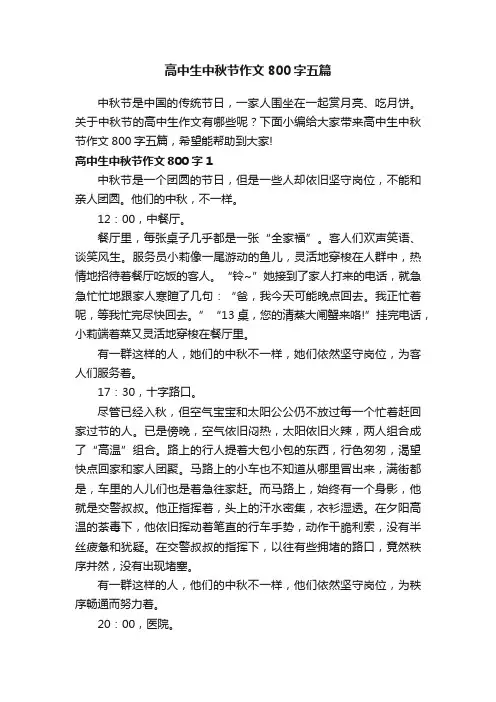 高中生中秋节作文 800 字五篇

中秋节是中国的传统节日，一家人围坐在一起赏月亮、吃月饼。关于中秋节的高中生作文有哪些呢？下面小编给大家带来高中生中秋节作文 800 字五篇，希望能帮助到大家!

高中生中秋节作文 800 字 1

中秋节是一个团圆的节日，但是一些人却依旧坚守岗位，不能和亲人团圆。他们的中秋，不一样。

12：00，中餐厅。

餐厅里，每张桌子几乎都是一张“全家福”。客人们欢声笑语、谈笑风生。服务员小莉像一尾游动的鱼儿，灵活地穿梭在人群中，热情地招待着餐厅吃饭的客人。“铃~”她接到了家人打来的电话，就急急忙忙地跟家人寒暄了几句：“爸，我今天可能晚点回去。我正忙着呢，等我忙完尽快回去。”“13 桌，您的清蒸大闸蟹来咯!”挂完电话，小莉端着菜又灵活地穿梭在餐厅里。

有一群这样的人，她们的中秋不一样，她们依然坚守岗位，为客人们服务着。

17：30，十字路口。

尽管已经入秋，但空气宝宝和太阳公公仍不放过每一个忙着赶回家过节的人。已是傍晚，空气依旧闷热，太阳依旧火辣，两人组合成了“高温”组合。路上的行人提着大包小包的东西，行色匆匆，渴望快点回家和家人团聚。马路上的小车也不知道从哪里冒出来，满街都是，车里的人儿们也是着急往家赶。而马路上，始终有一个身影，他就是交警叔叔。他正指挥着，头上的汗水密集，衣衫湿透。在夕阳高温的荼毒下，他依旧挥动着笔直的行车手势，动作干脆利索，没有半丝疲惫和犹疑。在交警叔叔的指挥下，以往有些拥堵的路口，竟然秩序井然，没有出现堵塞。

有一群这样的人，他们的中秋不一样，他们依然坚守岗位，为秩序畅通而努力着。

20：00，医院。